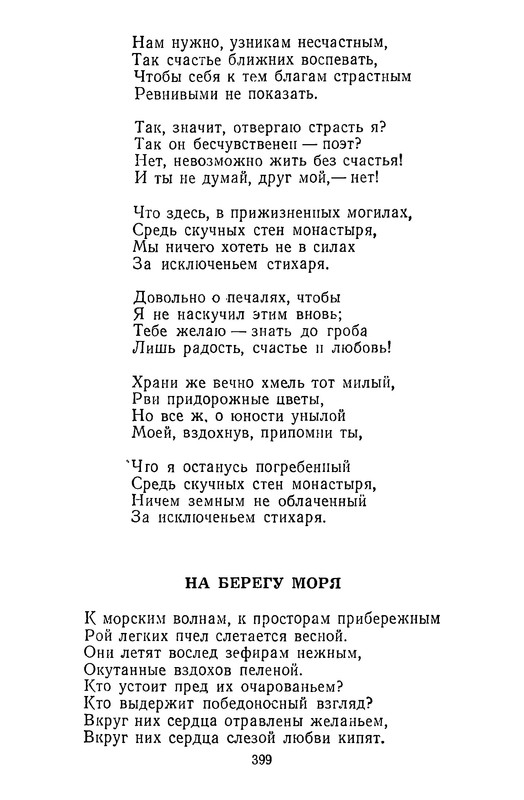 Нам нужно, узникам несчастным,
Так счастье ближних воспевать,
Чтобы себя к тем благам страстным
Ревнивыми не показать.

Так, значит, отвергаю страсть я?
Так он бесчувственен — поэт?
Нет, невозможно жить без счастья!
И ты не думай, друг мой,— нет!

Что здесь, в прижизненных могилах,
Средь скучных стен монастыря,
Мы ничего хотеть не в силах
За исключеньем стихаря.

Довольно о печалях, чтобы
Я не наскучил этим вновь;
Тебе желаю — знать до гроба
Лишь радость, счастье и любовь!

Храни же вечно хмель тот милый,
Рви придорожные цветы,
Но все ж, о юности унылой
Моей, вздохнув, припомни ты,

Что я останусь погребенный
Средь скучных стен монастыря,
Ничем земным не облаченный
За исключеньем стихаря.

НА БЕРЕГУ МОРЯ

К морским волнам, к просторам прибережным
Рой легких пчел слетается весной.
Они летят вослед зефирам нежным,
Окутанные вздохов пеленой.
Кто устоит пред их очарованьем?
Кто выдержит победоносный взгляд?
Вкруг них сердца отравлены желаньем,
Вкруг них сердца слезой любви кипят.

399